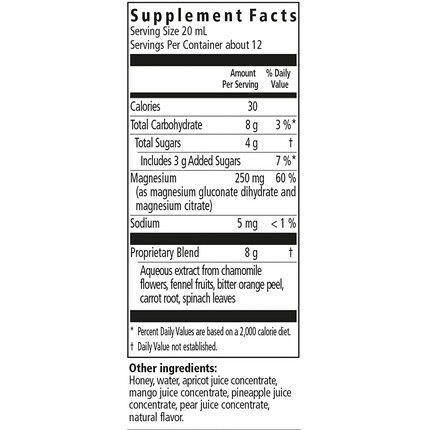 Supplement Facts
Serving Size 20 mL
Servings Per Container about 12

| | Amount Per Serving | % Daily Value |
|---|---|---|
| Calories | 30 | |
| Total Carbohydrate | 8 g | 3 %* |
| Total Sugars | 4 g | † |
| Includes 3 g Added Sugars | | 7 %* |
| Magnesium (as magnesium gluconate dihydrate and magnesium citrate) | 250 mg | 60 % |
| Sodium | 5 mg | < 1 % |
| Proprietary Blend | 8 g | † |
| Aqueous extract from chamomile flowers, fennel fruits, bitter orange peel, carrot root, spinach leaves | | |

* Percent Daily Values are based on a 2,000 calorie diet.
† Daily Value not established.

Other ingredients:
Honey, water, apricot juice concentrate, mango juice concentrate, pineapple juice concentrate, pear juice concentrate, natural flavor.